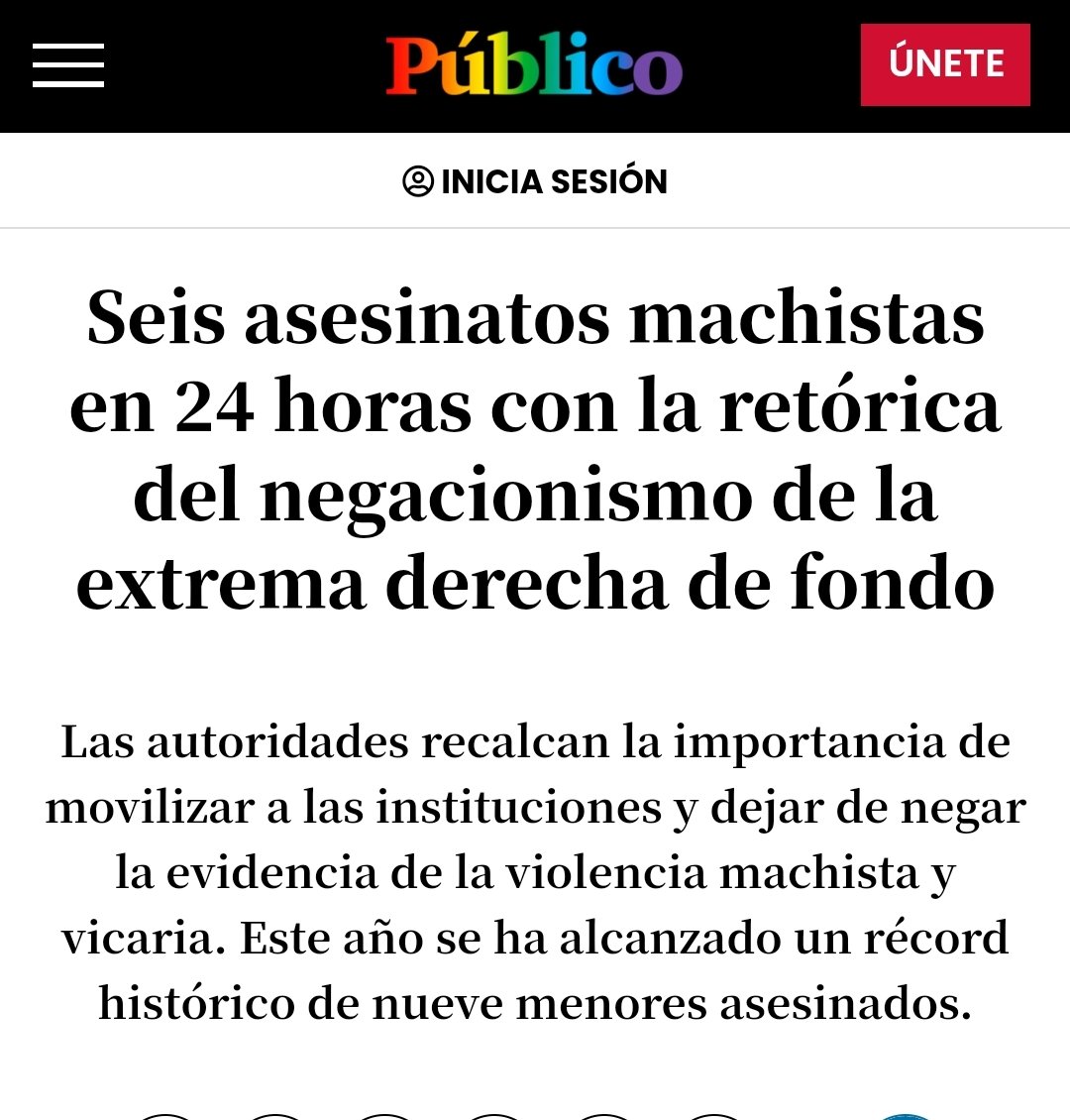 Público

ÚNETE

INICIA SESIÓN

Seis asesinatos machistas en 24 horas con la retórica del negacionismo de la extrema derecha de fondo

Las autoridades recalcan la importancia de movilizar a las instituciones y dejar de negar la evidencia de la violencia machista y vicaria. Este año se ha alcanzado un récord histórico de nueve menores asesinados.